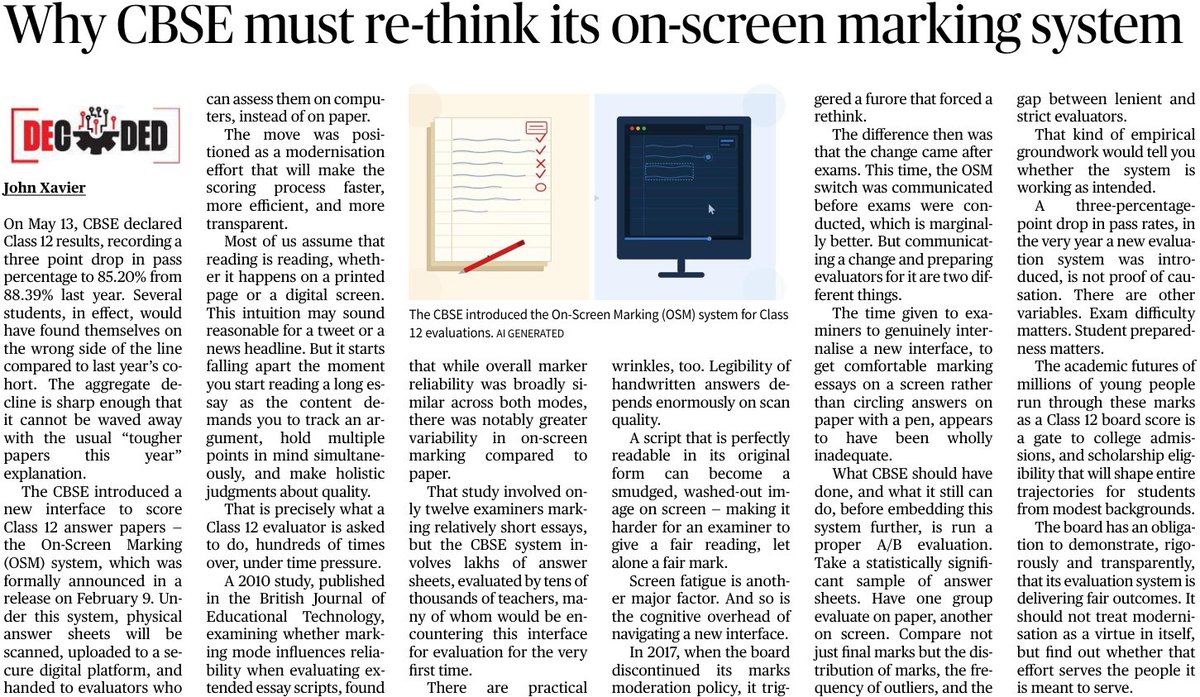 Why CBSE must re-think its on-screen marking system

DECODED

John Xavier

On May 13, CBSE declared Class 12 results, recording a three point drop in pass percentage to 85.20% from 88.39% last year. Several students, in effect, would have found themselves on the wrong side of the line compared to last year's cohort. The aggregate decline is sharp enough that it cannot be waved away with the usual "tougher papers this year" explanation.

The CBSE introduced a new interface to score Class 12 answer papers – the On-Screen Marking (OSM) system, which was formally announced in a release on February 9. Under this system, physical answer sheets will be scanned, uploaded to a secure digital platform, and handed to evaluators who can assess them on computers, instead of on paper.

The move was positioned as a modernisation effort that will make the scoring process faster, more efficient, and more transparent.

Most of us assume that reading is reading, whether it happens on a printed page or a digital screen. This intuition may sound reasonable for a tweet or a news headline. But it starts falling apart the moment you start reading a long essay as the content demands you to track an argument, hold multiple points in mind simultaneously, and make holistic judgments about quality.

That is precisely what a Class 12 evaluator is asked to do, hundreds of times over, under time pressure.

A 2010 study, published in the British Journal of Educational Technology, examining whether marking mode influences reliability when evaluating extended essay scripts, found that while overall marker reliability was broadly similar across both modes, there was notably greater variability in on-screen marking compared to paper.

That study involved only twelve examiners marking relatively short essays, but the CBSE system involves lakhs of answer sheets, evaluated by tens of thousands of teachers, many of whom would be encountering this interface for evaluation for the very first time.

There are practical wrinkles, too. Legibility of handwritten answers depends enormously on scan quality.

A script that is perfectly readable in its original form can become a smudged, washed-out image on screen – making it harder for an examiner to give a fair reading, let alone a fair mark.

Screen fatigue is another major factor. And so is the cognitive overhead of navigating a new interface.

In 2017, when the board discontinued its marks moderation policy, it triggered a furore that forced a rethink.

The difference then was that the change came after exams. This time, the OSM switch was communicated before exams were conducted, which is marginally better. But communicating a change and preparing evaluators for it are two different things.

The time given to examiners to genuinely internalise a new interface, to get comfortable marking essays on a screen rather than circling answers on paper with a pen, appears to have been wholly inadequate.

What CBSE should have done, and what it still can do, before embedding this system further, is run a proper A/B evaluation. Take a statistically significant sample of answer sheets. Have one group evaluate on paper, another on screen. Compare not just final marks but the distribution of marks, the frequency of outliers, and the gap between lenient and strict evaluators.

That kind of empirical groundwork would tell you whether the system is working as intended.

A three-percentage-point drop in pass rates, in the very year a new evaluation system was introduced, is not proof of causation. There are other variables. Exam difficulty matters. Student preparedness matters.

The academic futures of millions of young people run through these marks as a Class 12 board score is a gate to college admissions, and scholarship eligibility that will shape entire trajectories for students from modest backgrounds.

The board has an obligation to demonstrate, rigorously and transparently, that its evaluation system is delivering fair outcomes. It should not treat modernisation as a virtue in itself, but find out whether that effort serves the people it is meant to serve.

The CBSE introduced the On-Screen Marking (OSM) system for Class 12 evaluations. AI GENERATED